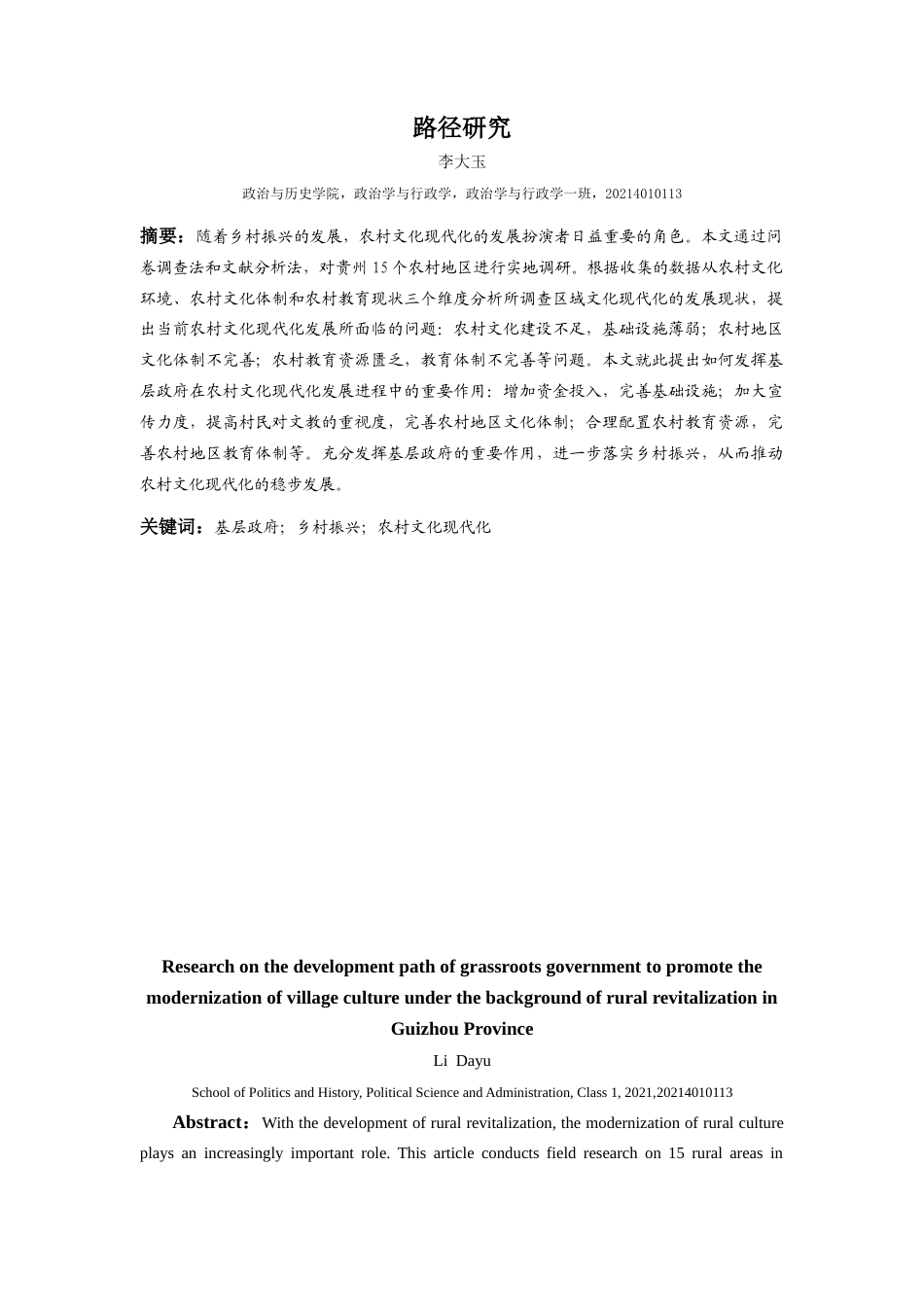 路径研究

李大玉

政治与历史学院，政治学与行政学，政治学与行政学一班，20214010113

摘要：随着乡村振兴的发展，农村文化现代化的发展扮演者日益重要的角色。本文通过问卷调查法和文献分析法，对贵州15个农村地区进行实地调研。根据收集的数据从农村文化环境、农村文化体制和农村教育现状三个维度分析所调查区域文化现代化的发展现状，提出当前农村文化现代化发展所面临的问题：农村文化建设不足，基础设施薄弱；农村地区文化体制不完善；农村教育资源匮乏，教育体制不完善等问题。本文就此提出如何发挥基层政府在农村文化现代化发展进程中的重要作用：增加资金投入，完善基础设施；加大宣传力度，提高村民对文教的重视度，完善农村地区文化体制；合理配置农村教育资源，完善农村地区教育体制等。充分发挥基层政府的重要作用，进一步落实乡村振兴，从而推动农村文化现代化的稳步发展。

关键词：基层政府；乡村振兴；农村文化现代化

Research on the development path of grassroots government to promote the modernization of village culture under the background of rural revitalization in Guizhou Province

Li Dayu

School of Politics and History, Political Science and Administration, Class 1, 2021,20214010113

Abstract：With the development of rural revitalization, the modernization of rural culture plays an increasingly important role. This article conducts field research on 15 rural areas in